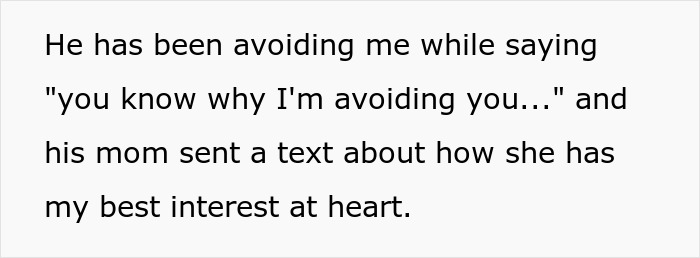 He has been avoiding me while saying "you know why I'm avoiding you..." and his mom sent a text about how she has my best interest at heart.